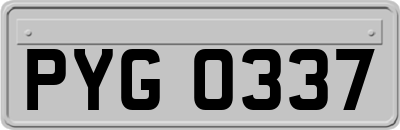 PYG 0337